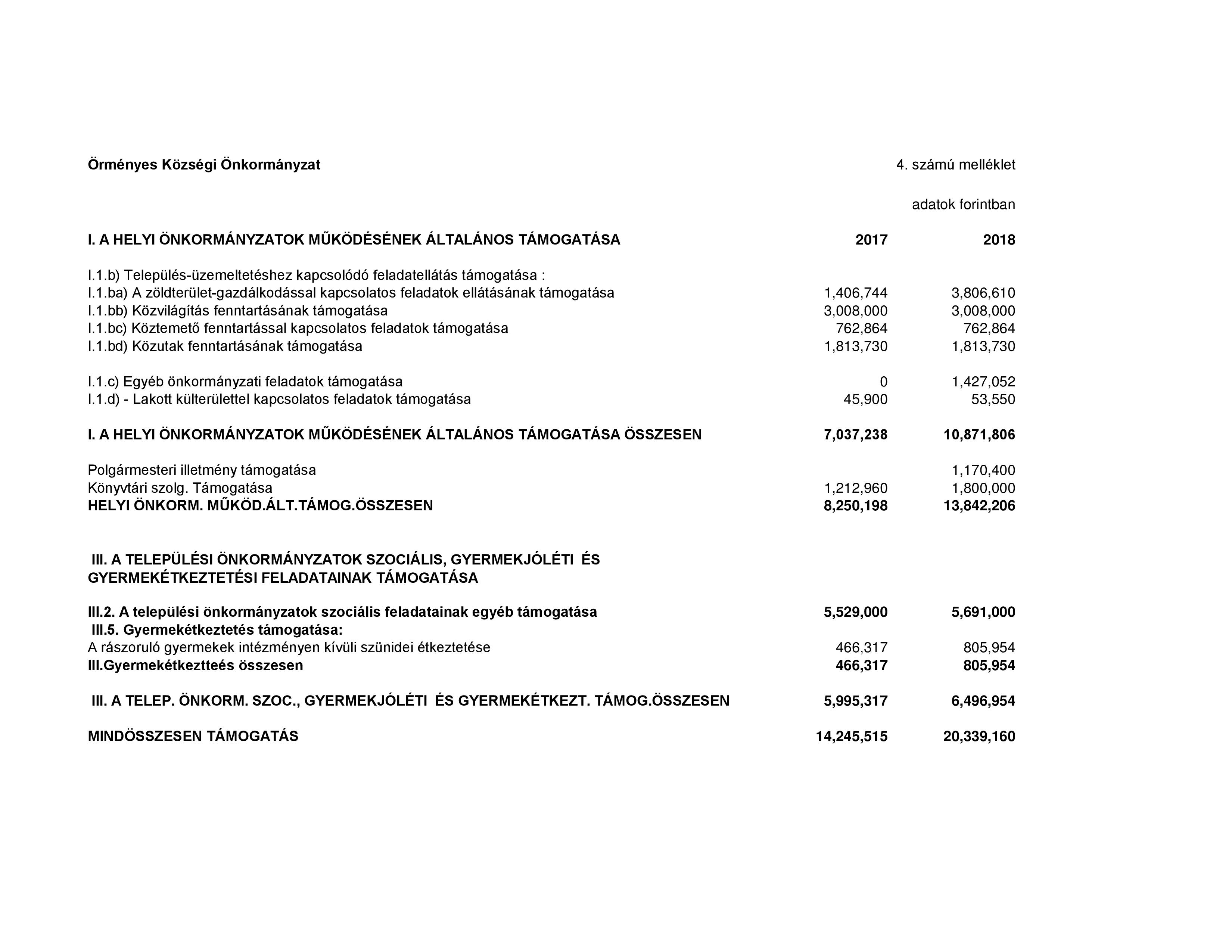 Örményes Községi Önkormányzat

4. számú melléklet

adatok forintban

| I. A HELYI ÖNKORMÁNYZATOK MŰKÖDÉSÉNEK ÁLTALÁNOS TÁMOGATÁSA | 2017 | 2018 |
|---|---|---|
| I.1.b) Település-üzemeltetéshez kapcsolódó feladatellátás támogatása : | | |
| I.1.ba) A zöldterület-gazdálkodással kapcsolatos feladatok ellátásának támogatása | 1,406,744 | 3,806,610 |
| I.1.bb) Közvilágítás fenntartásának támogatása | 3,008,000 | 3,008,000 |
| I.1.bc) Köztemető fenntartással kapcsolatos feladatok támogatása | 762,864 | 762,864 |
| I.1.bd) Közutak fenntartásának támogatása | 1,813,730 | 1,813,730 |
| I.1.c) Egyéb önkormányzati feladatok támogatása | 0 | 1,427,052 |
| I.1.d) - Lakott külterülettel kapcsolatos feladatok támogatása | 45,900 | 53,550 |
| I. A HELYI ÖNKORMÁNYZATOK MŰKÖDÉSÉNEK ÁLTALÁNOS TÁMOGATÁSA ÖSSZESEN | 7,037,238 | 10,871,806 |
| Polgármesteri illetmény támogatása | | 1,170,400 |
| Könyvtári szolg. Támogatása | 1,212,960 | 1,800,000 |
| HELYI ÖNKORM. MŰKÖD.ÁLT.TÁMOG.ÖSSZESEN | 8,250,198 | 13,842,206 |
| III. A TELEPÜLÉSI ÖNKORMÁNYZATOK SZOCIÁLIS, GYERMEKJÓLÉTI ÉS GYERMEKÉTKEZTETÉSI FELADATAINAK TÁMOGATÁSA | | |
| III.2. A települési önkormányzatok szociális feladatainak egyéb támogatása | 5,529,000 | 5,691,000 |
| III.5. Gyermekétkeztetés támogatása: | | |
| A rászoruló gyermekek intézményen kívüli szünidei étkeztetése | 466,317 | 805,954 |
| III.Gyermekétkeztteés összesen | 466,317 | 805,954 |
| III. A TELEP. ÖNKORM. SZOC., GYERMEKJÓLÉTI ÉS GYERMEKÉTKEZT. TÁMOG.ÖSSZESEN | 5,995,317 | 6,496,954 |
| MINDÖSSZESEN TÁMOGATÁS | 14,245,515 | 20,339,160 |